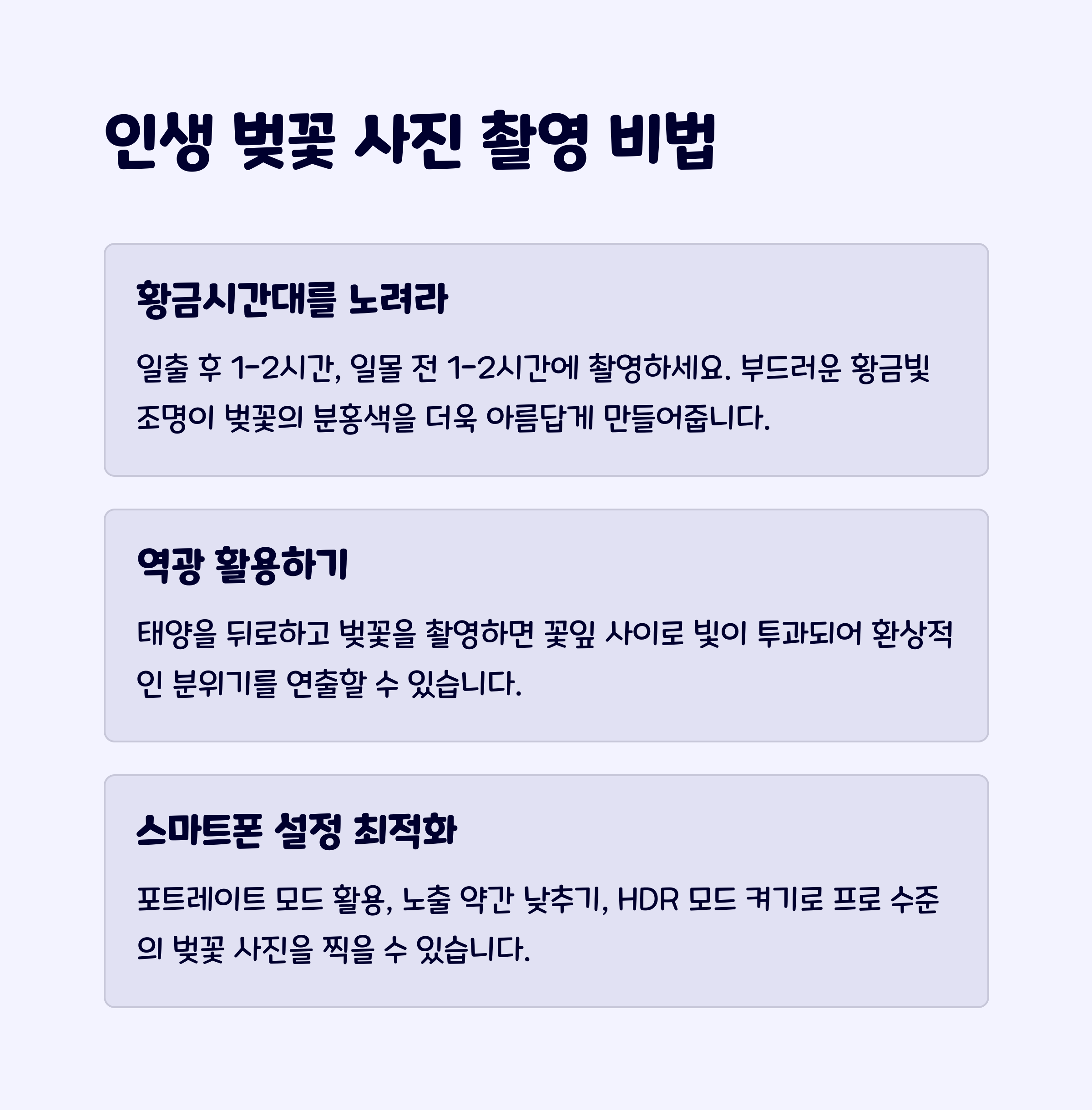 인생 벚꽃 사진 촬영 비법

황금시간대를 노려라

일출 후 1-2시간, 일몰 전 1-2시간에 촬영하세요. 부드러운 황금빛 조명이 벚꽃의 분홍색을 더욱 아름답게 만들어줍니다.

역광 활용하기

태양을 뒤로하고 벚꽃을 촬영하면 꽃잎 사이로 빛이 투과되어 환상적인 분위기를 연출할 수 있습니다.

스마트폰 설정 최적화

포트레이트 모드 활용, 노출 약간 낮추기, HDR 모드 켜기로 프로 수준의 벚꽃 사진을 찍을 수 있습니다.